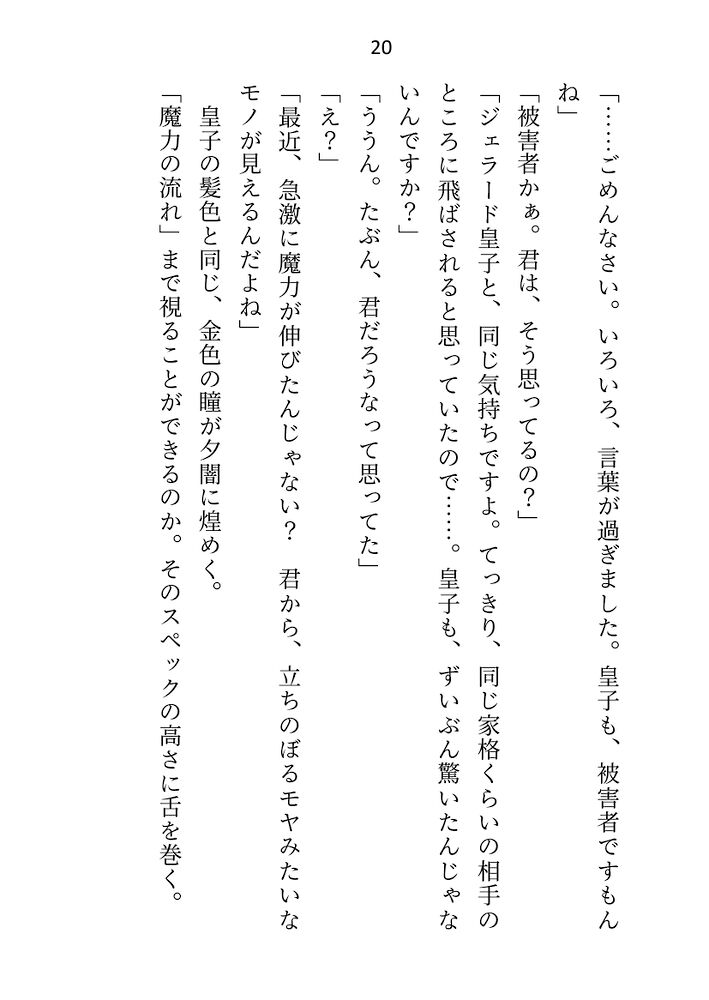 20

「……ごめんなさい。いろいろ、言葉が過ぎました。皇子も、被害者ですもんね」

「被害者かぁ。君は、そう思ってるの？」

「ジェラード皇子と、同じ気持ちですよ。てっきり、同じ家格くらいの相手のところに飛ばされると思っていたので……。皇子も、ずいぶん驚いたんじゃないんですか？」

「ううん。たぶん、君だろうなって思ってた」

「え？」

「最近、急激に魔力が伸びたんじゃない？　君から、立ちのぼるモヤみたいなモノが見えるんだよね」

皇子の髪色と同じ、金色の瞳が夕闇に煌めく。

「魔力の流れ」まで視ることができるのか。そのスペックの高さに舌を巻く。